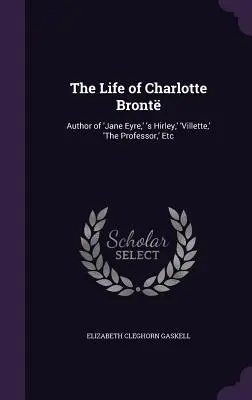 The Life of Charlotte Brontë

Author of 'Jane Eyre,' 's Hirley,' 'Villette,' 'The Professor,' Etc

Scholar SELECT

ELIZABETH CLEGHORN GASKELL